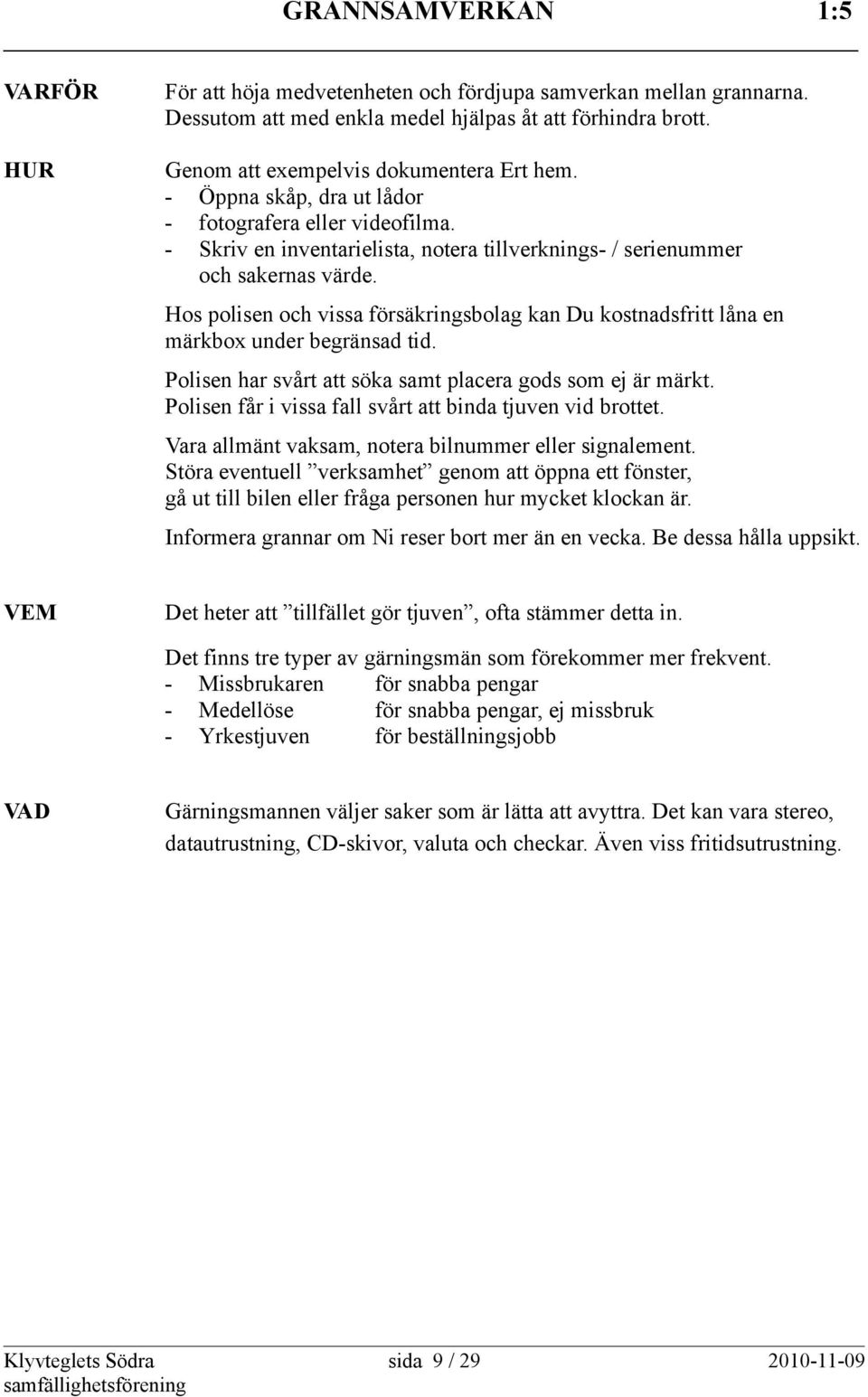 GRANNSAMVERKAN 1:5

VARFÖR

För att höja medvetenheten och fördjupa samverkan mellan grannarna. Dessutom att med enkla medel hjälpas åt att förhindra brott.

HUR

Genom att exempelvis dokumentera Ert hem.
- Öppna skåp, dra ut lådor
- fotografera eller videofilma.
- Skriv en inventarielista, notera tillverknings- / serienummer och sakernas värde.

Hos polisen och vissa försäkringsbolag kan Du kostnadsfritt låna en märkbox under begränsad tid.

Polisen har svårt att söka samt placera gods som ej är märkt. Polisen får i vissa fall svårt att binda tjuven vid brottet.

Vara allmänt vaksam, notera bilnummer eller signalement. Störa eventuell ”verksamhet” genom att öppna ett fönster, gå ut till bilen eller fråga personen hur mycket klockan är.

Informera grannar om Ni reser bort mer än en vecka. Be dessa hålla uppsikt.

VEM

Det heter att ”tillfället gör tjuven”, ofta stämmer detta in.

Det finns tre typer av gärningsmän som förekommer mer frekvent.
- Missbrukaren för snabba pengar
- Medellöse för snabba pengar, ej missbruk
- Yrkestjuven för beställningsjobb

VAD

Gärningsmannen väljer saker som är lätta att avyttra. Det kan vara stereo, datautrustning, CD-skivor, valuta och checkar. Även viss fritidsutrustning.

Klyvteglets Södra samfällighetsförening sida 9 / 29 2010-11-09